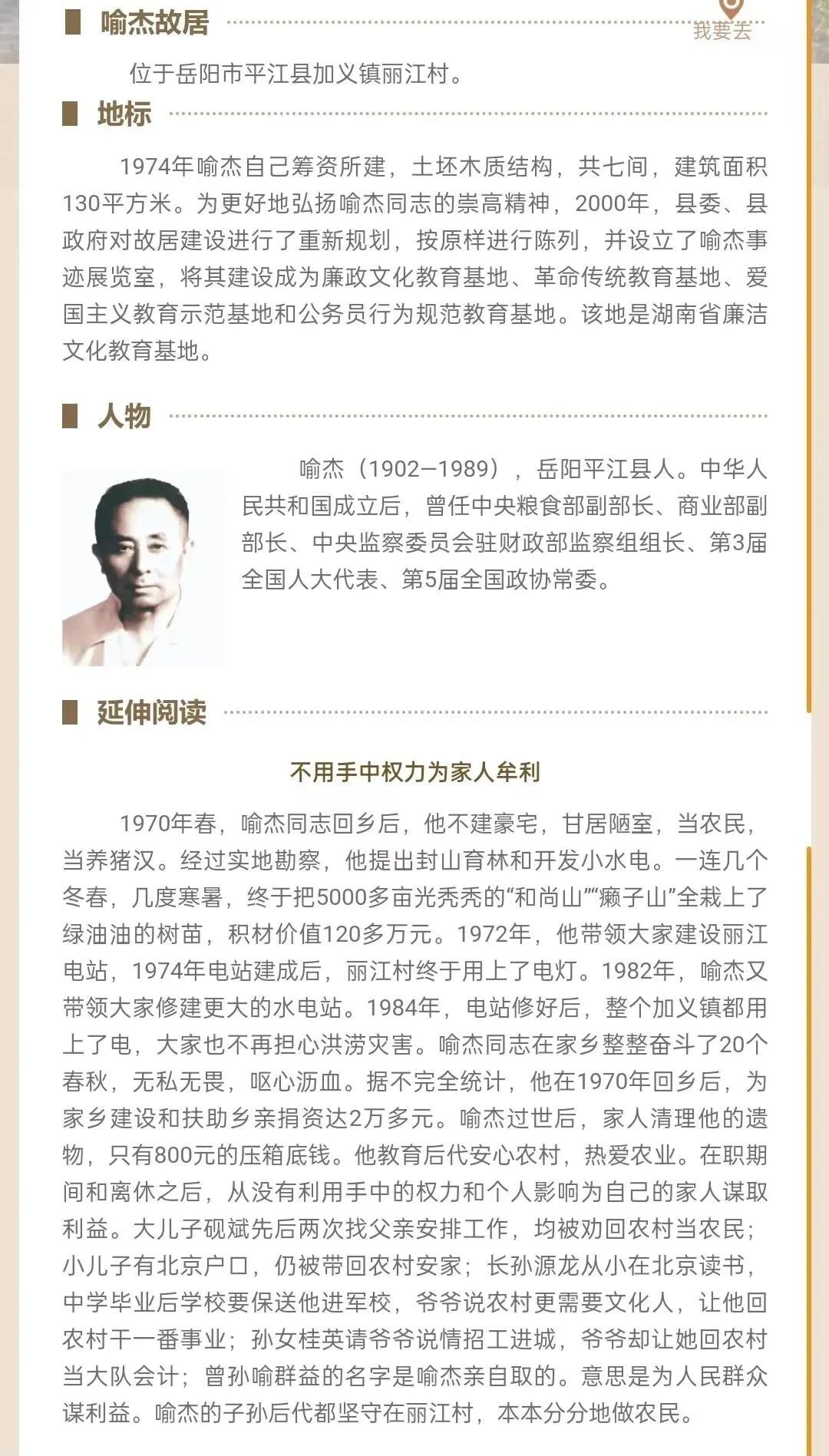 喻杰故居

我要去

位于岳阳市平江县加义镇丽江村。

地标

1974年喻杰自己筹资所建，土坯木质结构，共七间，建筑面积130平方米。为更好地弘扬喻杰同志的崇高精神，2000年，县委、县政府对故居建设进行了重新规划，按原样进行陈列，并设立了喻杰事迹展览室，将其建设成为廉政文化教育基地、革命传统教育基地、爱国主义教育示范基地和公务员行为规范教育基地。该地是湖南省廉洁文化教育基地。

人物

喻杰（1902—1989），岳阳平江县人。中华人民共和国成立后，曾任中央粮食部副部长、商业部副部长、中央监察委员会驻财政部监察组组长、第3届全国人大代表、第5届全国政协常委。

延伸阅读

不用手中权力为家人牟利

1970年春，喻杰同志回乡后，他不建豪宅，甘居陋室，当农民，当养猪汉。经过实地勘察，他提出封山育林和开发小水电。一连几个冬春，几度寒暑，终于把5000多亩光秃秃的“和尚山”“癞子山”全栽上了绿油油的树苗，积材价值120多万元。1972年，他带领大家建设丽江电站，1974年电站建成后，丽江村终于用上了电灯。1982年，喻杰又带领大家修建更大的水电站。1984年，电站修好后，整个加义镇都用上了电，大家也不再担心洪涝灾害。喻杰同志在家乡整整奋斗了20个春秋，无私无畏，呕心沥血。据不完全统计，他在1970年回乡后，为家乡建设和扶助乡亲捐资达2万多元。喻杰过世后，家人清理他的遗物，只有800元的压箱底钱。他教育后代安心农村，热爱农业。在职期间和离休之后，从没有利用手中的权力和个人影响为自己的家人谋取利益。大儿子砚斌先后两次找父亲安排工作，均被劝回农村当农民；小儿子有北京户口，仍被带回农村安家；长孙源龙从小在北京读书，中学毕业后学校要保送他进军校，爷爷说农村更需要文化人，让他回农村干一番事业；孙女桂英请爷爷说情招工进城，爷爷却让她回农村当大队会计；曾孙喻群益的名字是喻杰亲自取的。意思是为人民群众谋利益。喻杰的子孙后代都坚守在丽江村，本本分分地做农民。